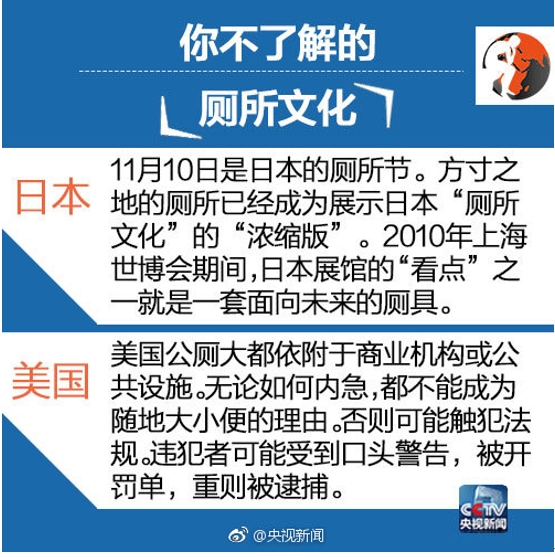 你不了解的

厕所文化

日本

11月10日是日本的厕所节。方寸之地的厕所已经成为展示日本“厕所文化”的“浓缩版”。2010年上海世博会期间,日本展馆的“看点”之一就是一套面向未来的厕具。

美国

美国公厕大都依附于商业机构或公共设施。无论如何内急,都不能成为随地大小便的理由。否则可能触犯法规。违犯者可能受到口头警告,被开罚单,重则被逮捕。

CCTV
央视新闻

@央视新闻